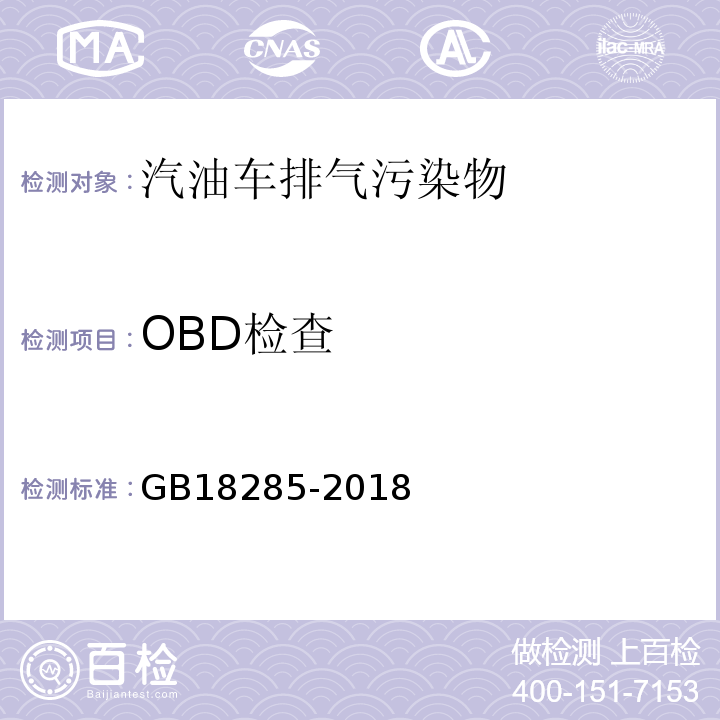 MA CNAS AL ilac-MRA

检测对象：汽油车排气污染物

检测项目：OBD检查

检测标准：GB18285-2018

百检
Baijiantest.com

做检测 上百检
400-151-7153